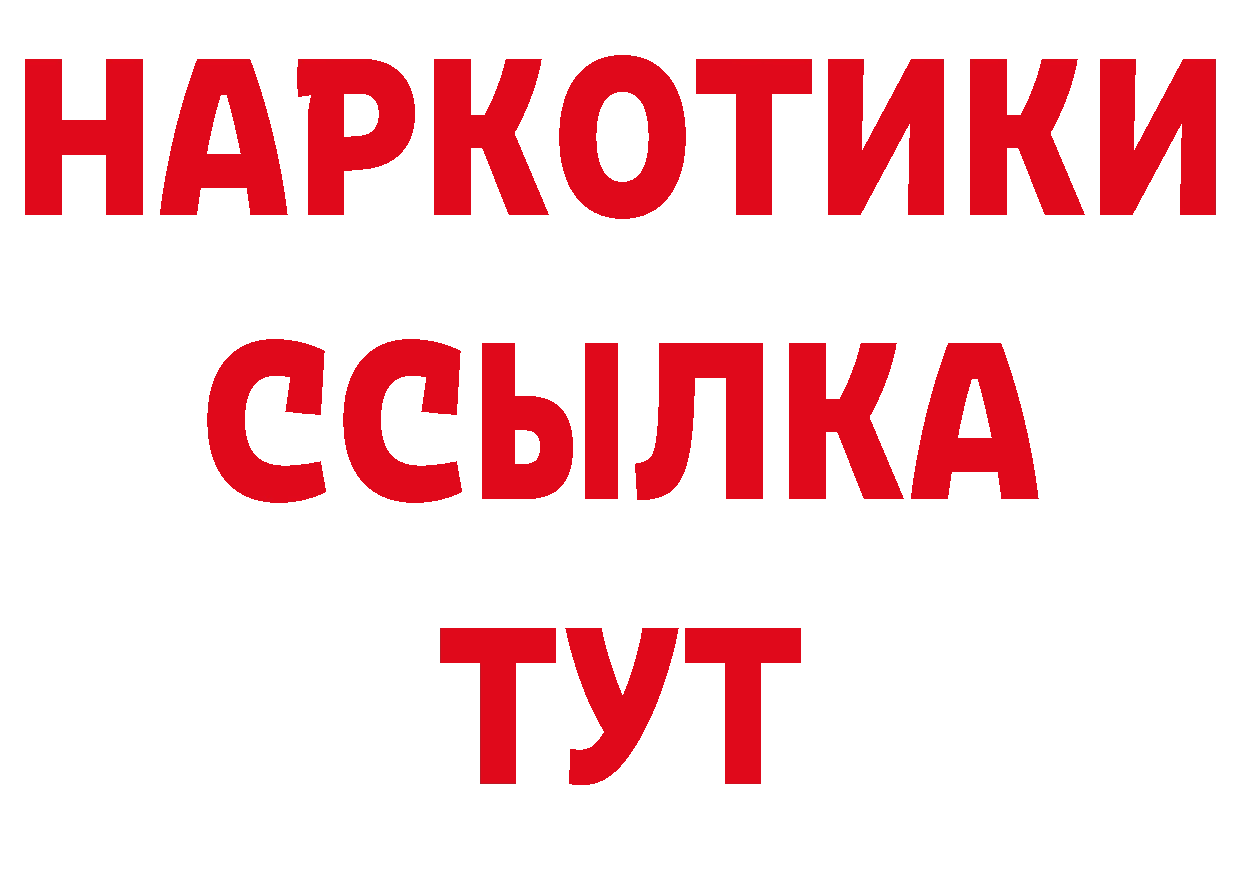 НАРКОТИКИ
ССЫЛКА
ТУТ